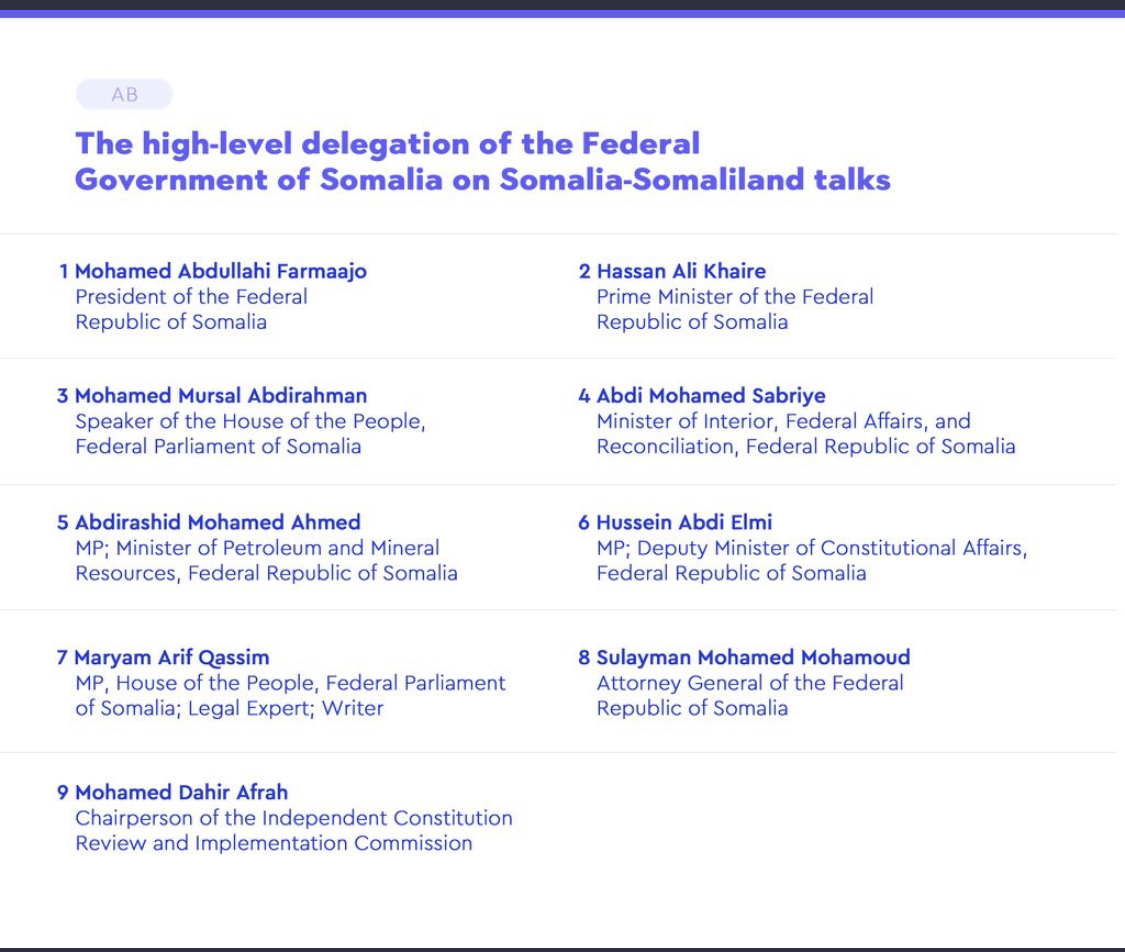 AB

The high-level delegation of the Federal Government of Somalia on Somalia-Somaliland talks

1 Mohamed Abdullahi Farmaajo
President of the Federal Republic of Somalia

2 Hassan Ali Khaire
Prime Minister of the Federal Republic of Somalia

3 Mohamed Mursal Abdirahman
Speaker of the House of the People, Federal Parliament of Somalia

4 Abdi Mohamed Sabriye
Minister of Interior, Federal Affairs, and Reconciliation, Federal Republic of Somalia

5 Abdirashid Mohamed Ahmed
MP; Minister of Petroleum and Mineral Resources, Federal Republic of Somalia

6 Hussein Abdi Elmi
MP; Deputy Minister of Constitutional Affairs, Federal Republic of Somalia

7 Maryam Arif Qassim
MP, House of the People, Federal Parliament of Somalia; Legal Expert; Writer

8 Sulayman Mohamed Mohamoud
Attorney General of the Federal Republic of Somalia

9 Mohamed Dahir Afrah
Chairperson of the Independent Constitution Review and Implementation Commission